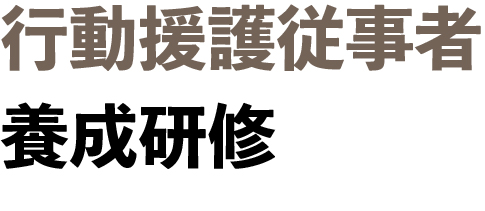 行動援護従事者

養成研修